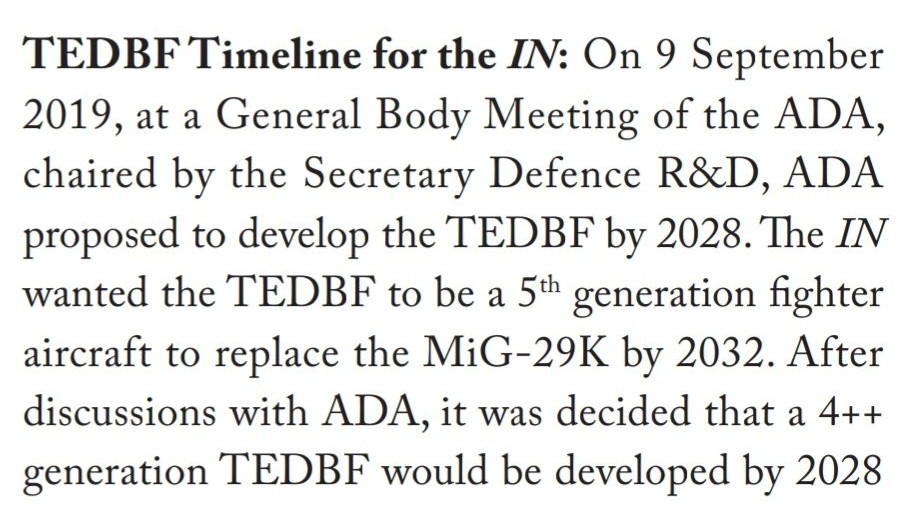 TEDBF Timeline for the IN: On 9 September 2019, at a General Body Meeting of the ADA, chaired by the Secretary Defence R&D, ADA proposed to develop the TEDBF by 2028. The IN wanted the TEDBF to be a 5th generation fighter aircraft to replace the MiG-29K by 2032. After discussions with ADA, it was decided that a 4++ generation TEDBF would be developed by 2028